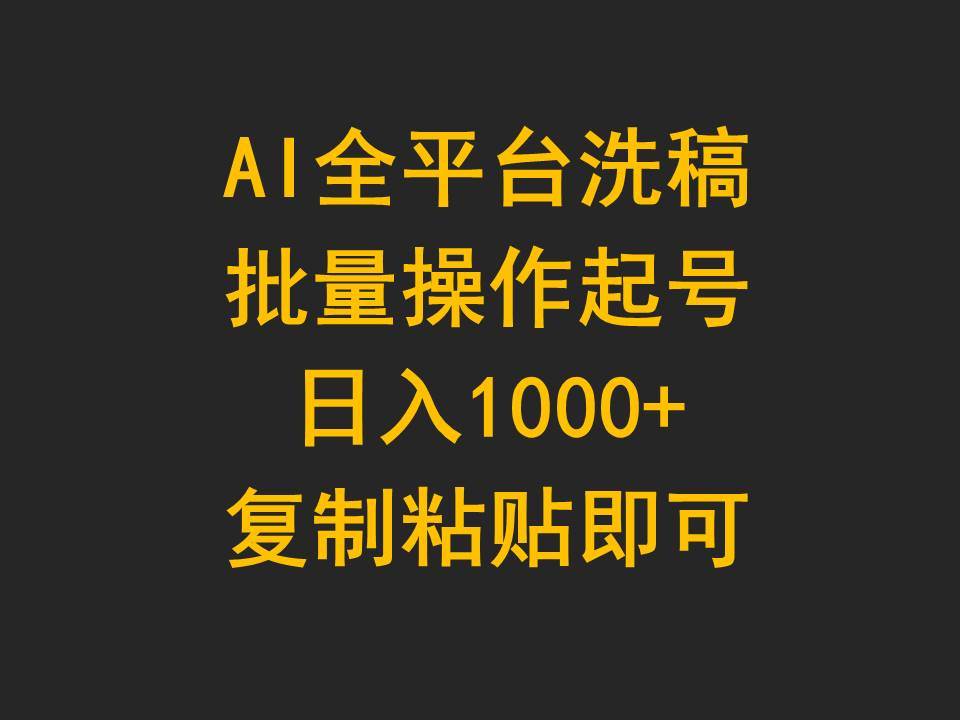 AI全平台洗稿
批量操作起号
日入1000+
复制粘贴即可